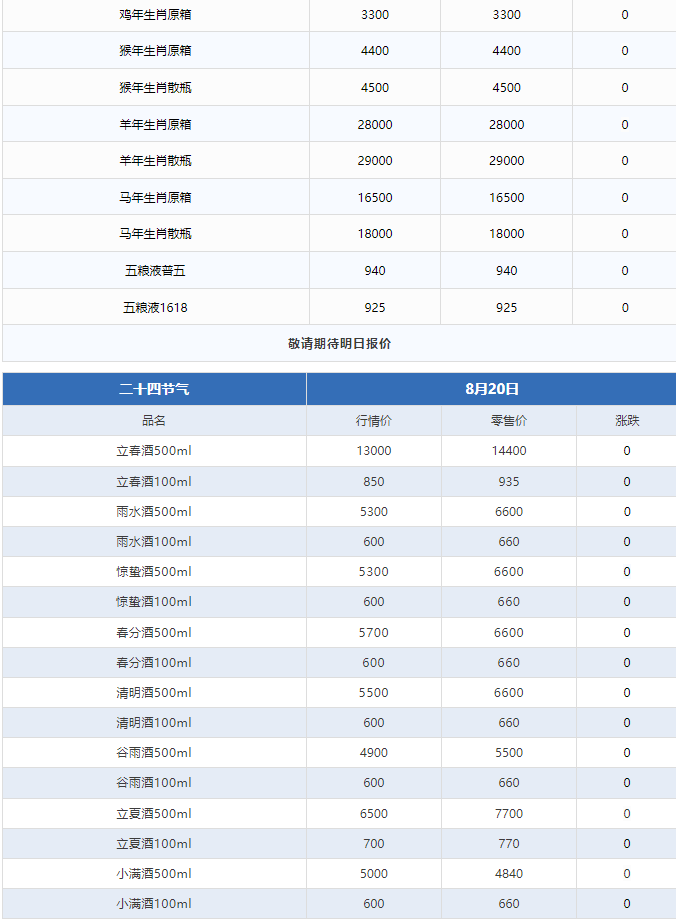 | 鸡年生肖原箱 | 3300 | 3300 | 0 |
|---|---|---|---|
| 猴年生肖原箱 | 4400 | 4400 | 0 |
| 猴年生肖散瓶 | 4500 | 4500 | 0 |
| 羊年生肖原箱 | 28000 | 28000 | 0 |
| 羊年生肖散瓶 | 29000 | 29000 | 0 |
| 马年生肖原箱 | 16500 | 16500 | 0 |
| 马年生肖散瓶 | 18000 | 18000 | 0 |
| 五粮液普五 | 940 | 940 | 0 |
| 五粮液1618 | 925 | 925 | 0 |

敬请期待明日报价

| 二十四节气 | 8月20日 | | |
|---|---|---|---|
| 品名 | 行情价 | 零售价 | 涨跌 |
| 立春酒500ml | 13000 | 14400 | 0 |
| 立春酒100ml | 850 | 935 | 0 |
| 雨水酒500ml | 5300 | 6600 | 0 |
| 雨水酒100ml | 600 | 660 | 0 |
| 惊蛰酒500ml | 5300 | 6600 | 0 |
| 惊蛰酒100ml | 600 | 660 | 0 |
| 春分酒500ml | 5700 | 6600 | 0 |
| 春分酒100ml | 600 | 660 | 0 |
| 清明酒500ml | 5500 | 6600 | 0 |
| 清明酒100ml | 600 | 660 | 0 |
| 谷雨酒500ml | 4900 | 5500 | 0 |
| 谷雨酒100ml | 600 | 660 | 0 |
| 立夏酒500ml | 6500 | 7700 | 0 |
| 立夏酒100ml | 700 | 770 | 0 |
| 小满酒500ml | 5000 | 4840 | 0 |
| 小满酒100ml | 600 | 660 | 0 |